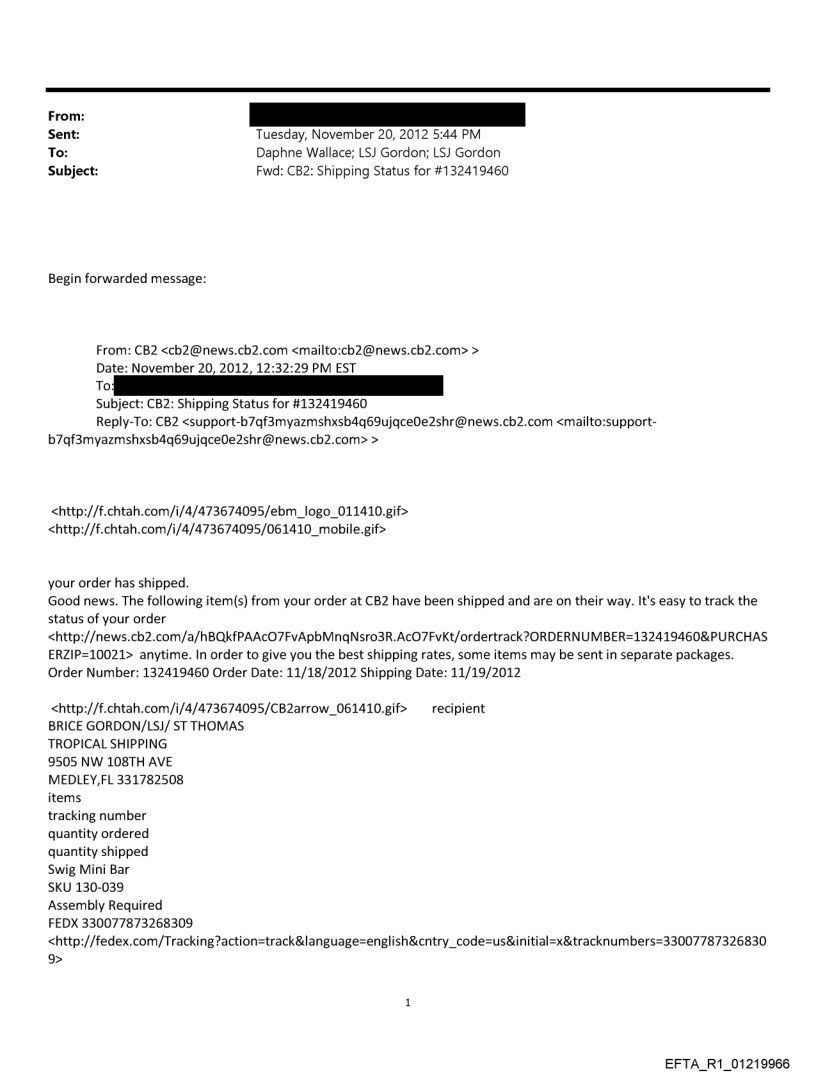 From:
Sent: Tuesday, November 20, 2012 5:44 PM
To: Daphne Wallace; LSJ Gordon; LSJ Gordon
Subject: Fwd: CB2: Shipping Status for #132419460

Begin forwarded message:

From: CB2 <cb2@news.cb2.com <mailto:cb2@news.cb2.com> >
Date: November 20, 2012, 12:32:29 PM EST
To:
Subject: CB2: Shipping Status for #132419460
Reply-To: CB2 <support-b7qf3myazmshxsb4q69ujqce0e2shr@news.cb2.com <mailto:support-b7qf3myazmshxsb4q69ujqce0e2shr@news.cb2.com> >

<http://f.chtah.com/i/4/473674095/ebm_logo_011410.gif>
<http://f.chtah.com/i/4/473674095/061410_mobile.gif>

your order has shipped.
Good news. The following item(s) from your order at CB2 have been shipped and are on their way. It's easy to track the status of your order <http://news.cb2.com/a/hBQkfPAAcO7FvApbMnqNsro3R.AcO7FvKt/ordertrack?ORDERNUMBER=132419460&PURCHASERZIP=10021> anytime. In order to give you the best shipping rates, some items may be sent in separate packages.
Order Number: 132419460 Order Date: 11/18/2012 Shipping Date: 11/19/2012

<http://f.chtah.com/i/4/473674095/CB2arrow_061410.gif> recipient
BRICE GORDON/LSJ/ ST THOMAS
TROPICAL SHIPPING
9505 NW 108TH AVE
MEDLEY,FL 331782508
items
tracking number
quantity ordered
quantity shipped
Swig Mini Bar
SKU 130-039
Assembly Required
FEDX 330077873268309
<http://fedex.com/Tracking?action=track&language=english&cntry_code=us&initial=x&tracknumbers=330077873268309>

1

EFTA_R1_01219966